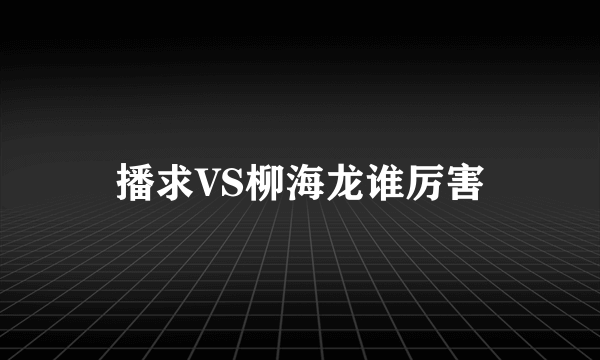 播求VS柳海龙谁厉害